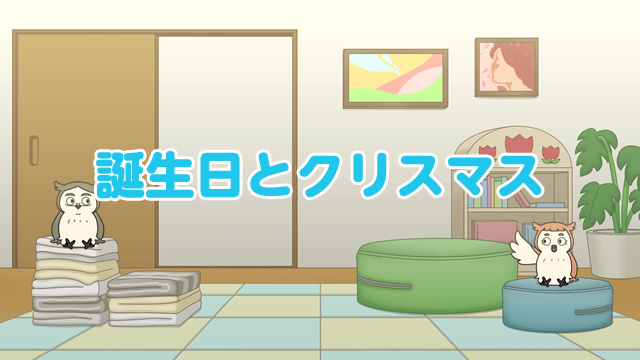 誕生日とクリスマス